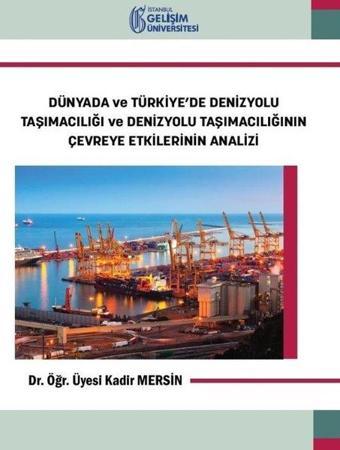 İSTANBUL GELİŞİM ÜNİVERSİTESİ

DÜNYADA ve TÜRKİYE'DE DENİZYOLU TAŞIMACILIĞI ve DENİZYOLU TAŞIMACILIĞININ ÇEVREYE ETKİLERİNİN ANALİZİ

Dr. Öğr. Üyesi Kadir MERSİN